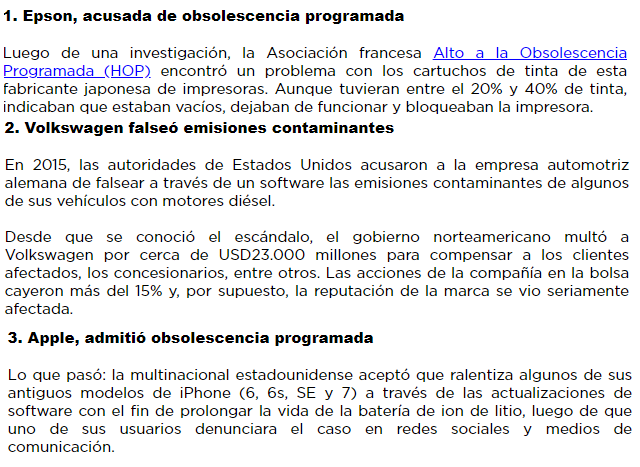 1. Epson, acusada de obsolescencia programada

Luego de una investigación, la Asociación francesa Alto a la Obsolescencia Programada (HOP) encontró un problema con los cartuchos de tinta de esta fabricante japonesa de impresoras. Aunque tuvieran entre el 20% y 40% de tinta, indicaban que estaban vacíos, dejaban de funcionar y bloqueaban la impresora.

2. Volkswagen falseó emisiones contaminantes

En 2015, las autoridades de Estados Unidos acusaron a la empresa automotriz alemana de falsear a través de un software las emisiones contaminantes de algunos de sus vehículos con motores diésel.

Desde que se conoció el escándalo, el gobierno norteamericano multó a Volkswagen por cerca de USD23.000 millones para compensar a los clientes afectados, los concesionarios, entre otros. Las acciones de la compañía en la bolsa cayeron más del 15% y, por supuesto, la reputación de la marca se vio seriamente afectada.

3. Apple, admitió obsolescencia programada

Lo que pasó: la multinacional estadounidense aceptó que ralentiza algunos de sus antiguos modelos de iPhone (6, 6s, SE y 7) a través de las actualizaciones de software con el fin de prolongar la vida de la batería de ion de litio, luego de que uno de sus usuarios denunciara el caso en redes sociales y medios de comunicación.